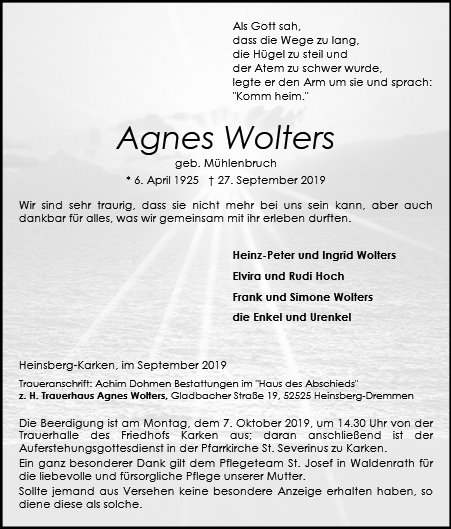 Als Gott sah,
dass die Wege zu lang,
die Hügel zu steil und
der Atem zu schwer wurde,
legte er den Arm um sie und sprach:
"Komm heim."

Agnes Wolters

geb. Mühlenbruch

* 6. April 1925 † 27. September 2019

Wir sind sehr traurig, dass sie nicht mehr bei uns sein kann, aber auch dankbar für alles, was wir gemeinsam mit ihr erleben durften.

Heinz-Peter und Ingrid Wolters
Elvira und Rudi Hoch
Frank und Simone Wolters
die Enkel und Urenkel

Heinsberg-Karken, im September 2019

Traueranschrift: Achim Dohmen Bestattungen im "Haus des Abschieds"
z. H. Trauerhaus Agnes Wolters, Gladbacher Straße 19, 52525 Heinsberg-Dremmen

Die Beerdigung ist am Montag, dem 7. Oktober 2019, um 14.30 Uhr von der Trauerhalle des Friedhofs Karken aus; daran anschließend ist der Auferstehungsgottesdienst in der Pfarrkirche St. Severinus zu Karken.
Ein ganz besonderer Dank gilt dem Pflegeteam St. Josef in Waldenrath für die liebevolle und fürsorgliche Pflege unserer Mutter.
Sollte jemand aus Versehen keine besondere Anzeige erhalten haben, so diene diese als solche.